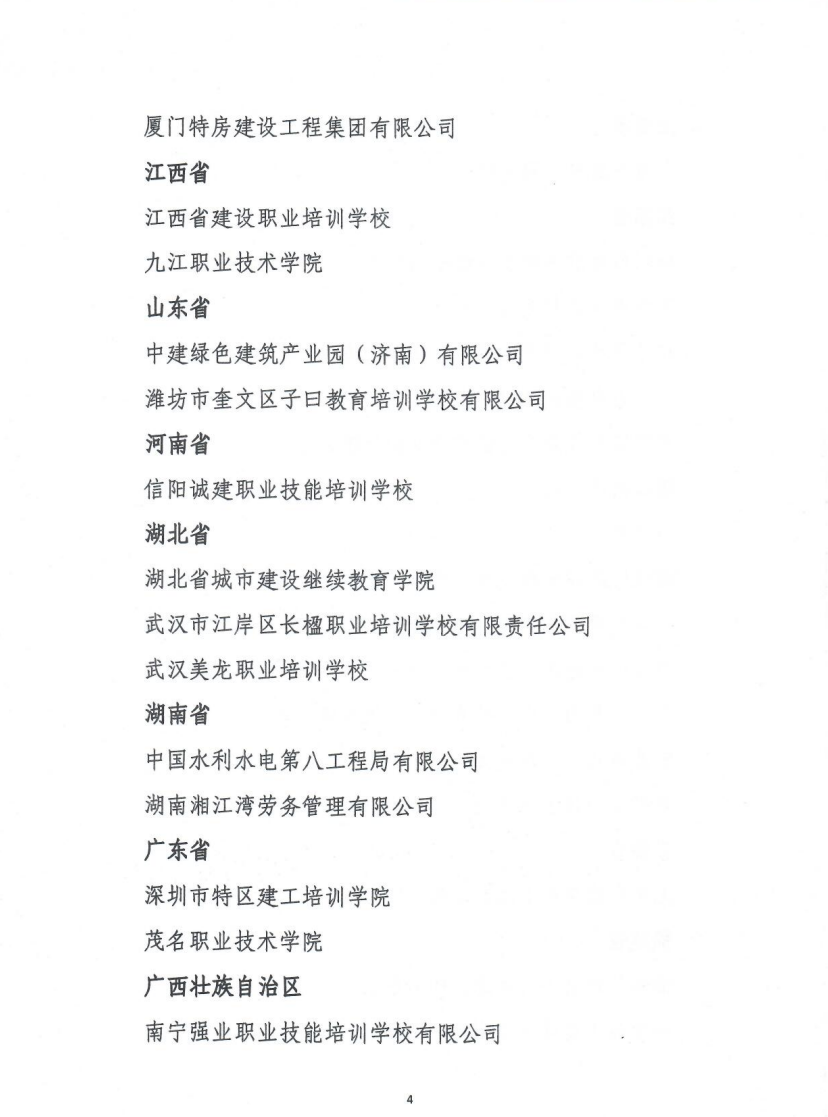 厦门特房建设工程集团有限公司

江西省

江西省建设职业培训学校

九江职业技术学院

山东省

中建绿色建筑产业园（济南）有限公司

潍坊市奎文区子曰教育培训学校有限公司

河南省

信阳诚建职业技能培训学校

湖北省

湖北省城市建设继续教育学院

武汉市江岸区长楹职业培训学校有限责任公司

武汉美龙职业培训学校

湖南省

中国水利水电第八工程局有限公司

湖南湘江湾劳务管理有限公司

广东省

深圳市特区建工培训学院

茂名职业技术学院

广西壮族自治区

南宁强业职业技能培训学校有限公司

4